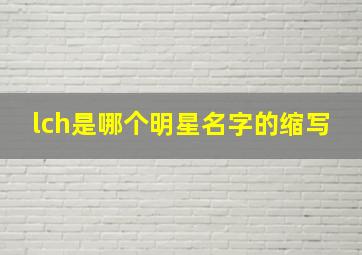 lch是哪个明星名字的缩写